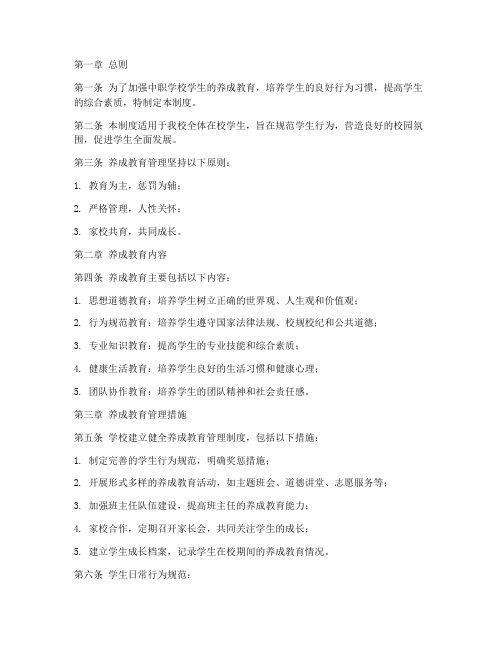 第一章 总则

第一条 为了加强中职学校学生的养成教育，培养学生的良好行为习惯，提高学生的综合素质，特制定本制度。

第二条 本制度适用于我校全体在校学生，旨在规范学生行为，营造良好的校园氛围，促进学生全面发展。

第三条 养成教育管理坚持以下原则：

1. 教育为主，惩罚为辅；

2. 严格管理，人性关怀；

3. 家校共育，共同成长。

第二章 养成教育内容

第四条 养成教育主要包括以下内容：

1. 思想道德教育：培养学生树立正确的世界观、人生观和价值观；

2. 行为规范教育：培养学生遵守国家法律法规、校规校纪和公共道德；

3. 专业知识教育：提高学生的专业技能和综合素质；

4. 健康生活教育：培养学生良好的生活习惯和健康心理；

5. 团队协作教育：培养学生的团队精神和社会责任感。

第三章 养成教育管理措施

第五条 学校建立健全养成教育管理制度，包括以下措施：

1. 制定完善的学生行为规范，明确奖惩措施；

2. 开展形式多样的养成教育活动，如主题班会、道德讲堂、志愿服务等；

3. 加强班主任队伍建设，提高班主任的养成教育能力；

4. 家校合作，定期召开家长会，共同关注学生的成长；

5. 建立学生成长档案，记录学生在校期间的养成教育情况。

第六条 学生日常行为规范：